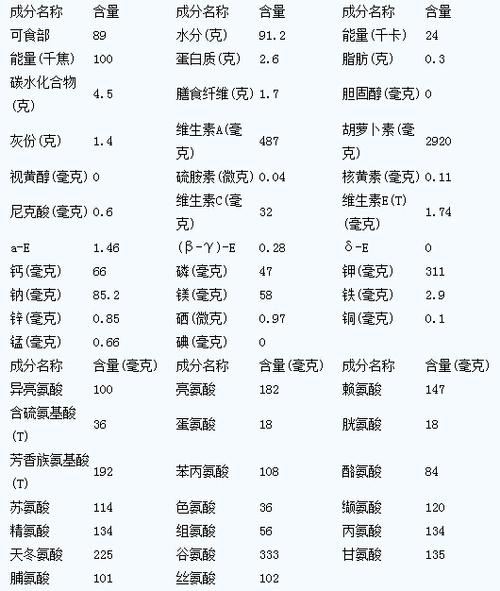 | 成分名称 | 含量 | 成分名称 | 含量 | 成分名称 | 含量 |
|---|---|---|---|---|---|
| 可食部 | 89 | 水分(克) | 91.2 | 能量(千卡) | 24 |
| 能量(千焦) | 100 | 蛋白质(克) | 2.6 | 脂肪(克) | 0.3 |
| 碳水化合物(克) | 4.5 | 膳食纤维(克) | 1.7 | 胆固醇(毫克) | 0 |
| 灰份(克) | 1.4 | 维生素A(毫克) | 487 | 胡萝卜素(毫克) | 2920 |
| 视黄醇(毫克) | 0 | 硫胺素(微克) | 0.04 | 核黄素(毫克) | 0.11 |
| 尼克酸(毫克) | 0.6 | 维生素C(毫克) | 32 | 维生素E(T)(毫克) | 1.74 |
| a-E | 1.46 | (β-γ)-E | 0.28 | δ-E | 0 |
| 钙(毫克) | 66 | 磷(毫克) | 47 | 钾(毫克) | 311 |
| 钠(毫克) | 85.2 | 镁(毫克) | 58 | 铁(毫克) | 2.9 |
| 锌(毫克) | 0.85 | 硒(微克) | 0.97 | 铜(毫克) | 0.1 |
| 锰(毫克) | 0.66 | 碘(毫克) | 0 | | |
| 成分名称 | 含量(毫克) | 成分名称 | 含量(毫克) | 成分名称 | 含量(毫克) |
| 异亮氨酸 | 100 | 亮氨酸 | 182 | 赖氨酸 | 147 |
| 含硫氨基酸(T) | 36 | 蛋氨酸 | 18 | 胱氨酸 | 18 |
| 芳香族氨基酸(T) | 192 | 苯丙氨酸 | 108 | 酪氨酸 | 84 |
| 苏氨酸 | 114 | 色氨酸 | 36 | 缬氨酸 | 120 |
| 精氨酸 | 134 | 组氨酸 | 56 | 丙氨酸 | 134 |
| 天冬氨酸 | 225 | 谷氨酸 | 333 | 甘氨酸 | 135 |
| 脯氨酸 | 101 | 丝氨酸 | 102 | | |